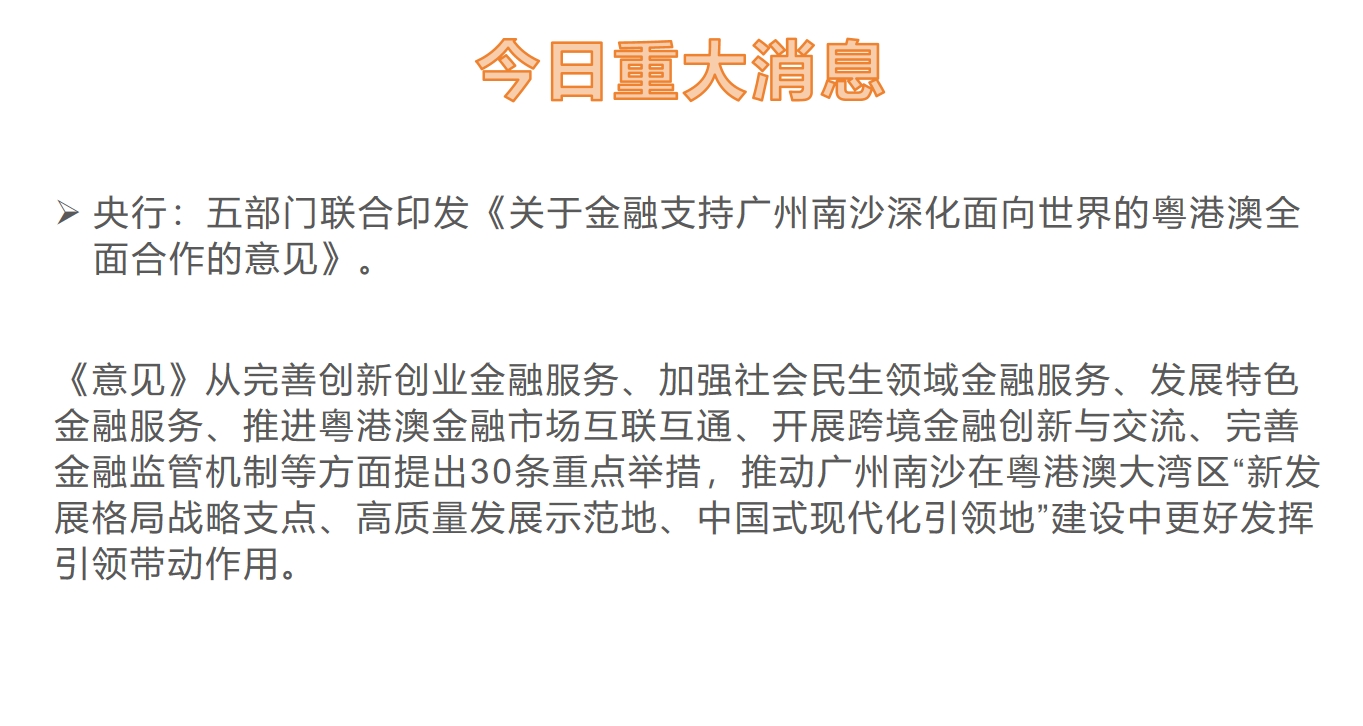 今日重大消息

➢ 央行：五部门联合印发《关于金融支持广州南沙深化面向世界的粤港澳全面合作的意见》。

《意见》从完善创新创业金融服务、加强社会民生领域金融服务、发展特色金融服务、推进粤港澳金融市场互联互通、开展跨境金融创新与交流、完善金融监管机制等方面提出30条重点举措，推动广州南沙在粤港澳大湾区“新发展格局战略支点、高质量发展示范地、中国式现代化引领地”建设中更好发挥引领带动作用。